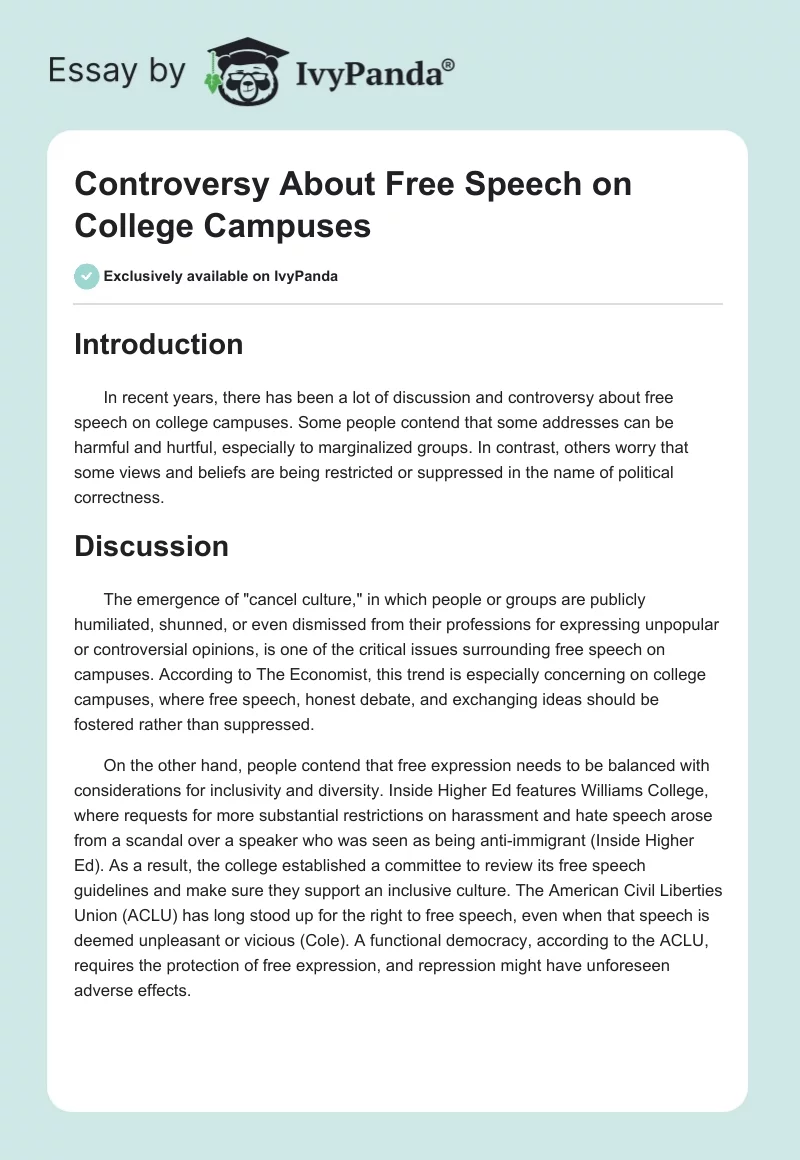 Essay by IvyPanda®

Controversy About Free Speech on College Campuses

Exclusively available on IvyPanda

Introduction

In recent years, there has been a lot of discussion and controversy about free speech on college campuses. Some people contend that some addresses can be harmful and hurtful, especially to marginalized groups. In contrast, others worry that some views and beliefs are being restricted or suppressed in the name of political correctness.

Discussion

The emergence of "cancel culture," in which people or groups are publicly humiliated, shunned, or even dismissed from their professions for expressing unpopular or controversial opinions, is one of the critical issues surrounding free speech on campuses. According to The Economist, this trend is especially concerning on college campuses, where free speech, honest debate, and exchanging ideas should be fostered rather than suppressed.

On the other hand, people contend that free expression needs to be balanced with considerations for inclusivity and diversity. Inside Higher Ed features Williams College, where requests for more substantial restrictions on harassment and hate speech arose from a scandal over a speaker who was seen as being anti-immigrant (Inside Higher Ed). As a result, the college established a committee to review its free speech guidelines and make sure they support an inclusive culture. The American Civil Liberties Union (ACLU) has long stood up for the right to free speech, even when that speech is deemed unpleasant or vicious (Cole). A functional democracy, according to the ACLU, requires the protection of free expression, and repression might have unforeseen adverse effects.